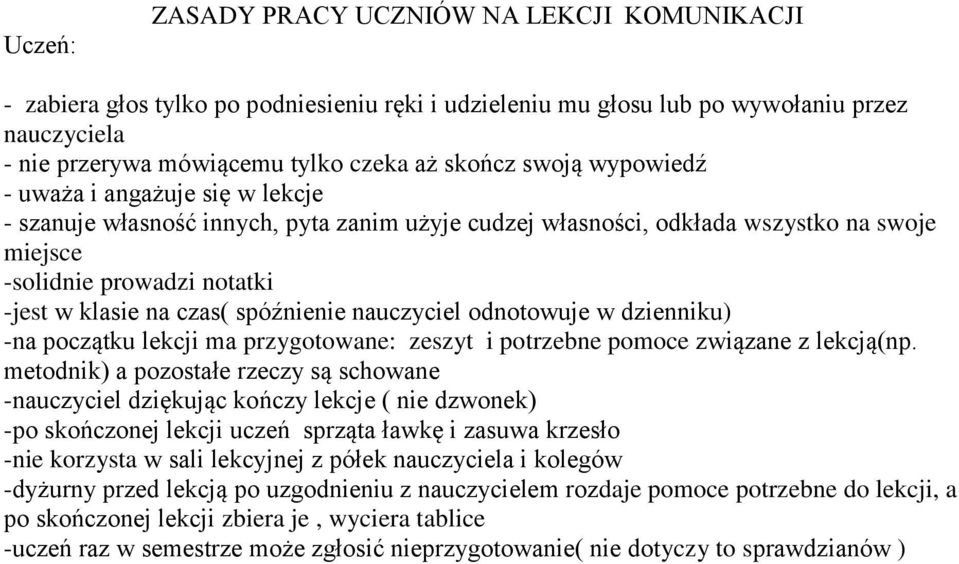 ZASADY PRACY UCZNIÓW NA LEKCJI KOMUNIKACJI

Uczeń:

- zabiera głos tylko po podniesieniu ręki i udzieleniu mu głosu lub po wywołaniu przez nauczyciela
- nie przerywa mówiącemu tylko czeka aż skończ swoją wypowiedź
- uważa i angażuje się w lekcje
- szanuje własność innych, pyta zanim użyje cudzej własności, odkłada wszystko na swoje miejsce
-solidnie prowadzi notatki
-jest w klasie na czas( spóźnienie nauczyciel odnotowuje w dzienniku)
-na początku lekcji ma przygotowane: zeszyt i potrzebne pomoce związane z lekcją(np. metodnik) a pozostałe rzeczy są schowane
-nauczyciel dziękując kończy lekcje ( nie dzwonek)
-po skończonej lekcji uczeń sprząta ławkę i zasuwa krzesło
-nie korzysta w sali lekcyjnej z półek nauczyciela i kolegów
-dyżurny przed lekcją po uzgodnieniu z nauczycielem rozdaje pomoce potrzebne do lekcji, a po skończonej lekcji zbiera je , wyciera tablice
-uczeń raz w semestrze może zgłosić nieprzygotowanie( nie dotyczy to sprawdzianów )